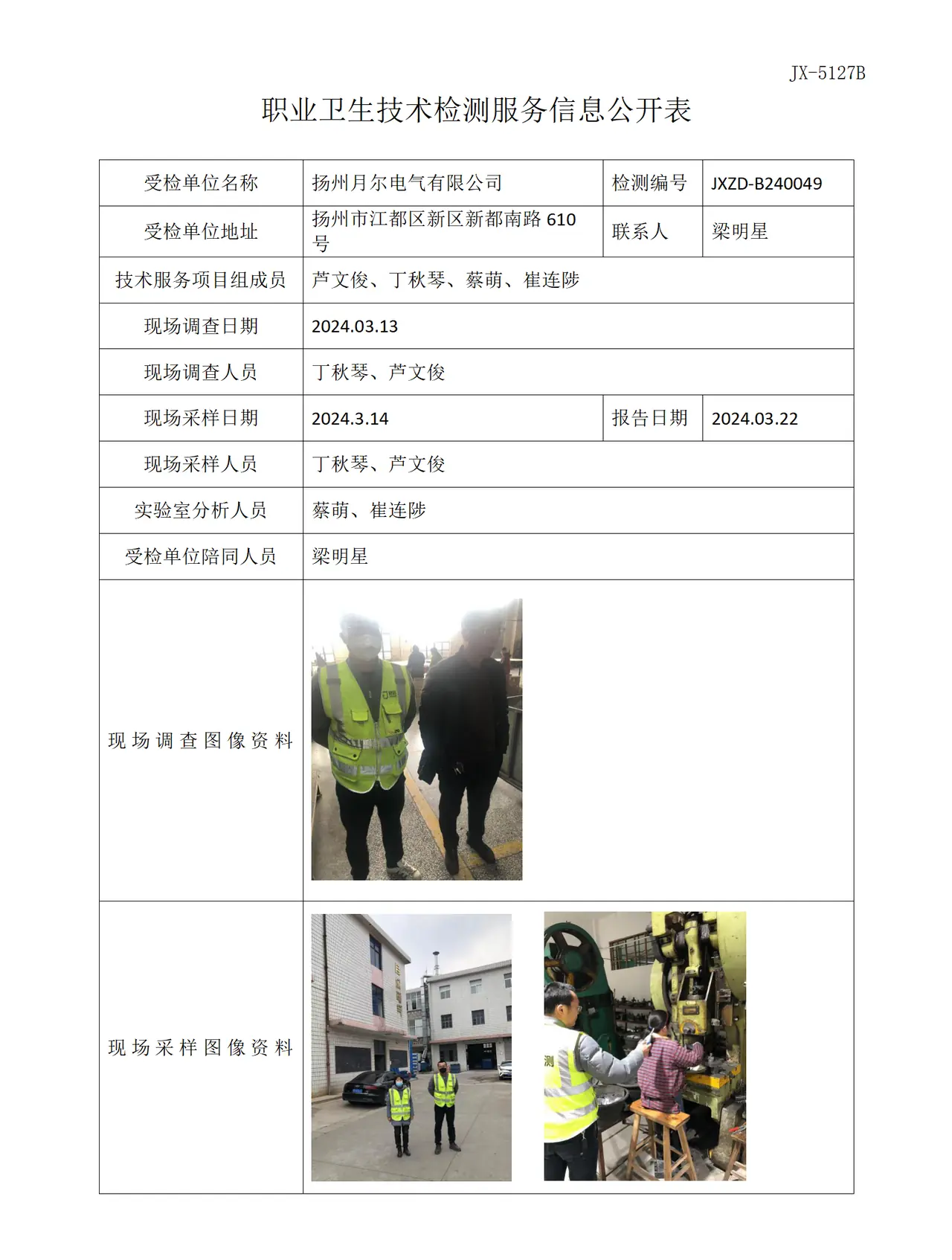 JX-5127B

职业卫生技术检测服务信息公开表

| 受检单位名称 | 扬州月尔电气有限公司 | 检测编号 | JXZD-B240049 |
|---|---|---|---|
| 受检单位地址 | 扬州市江都区新区新都南路610号 | 联系人 | 梁明星 |
| 技术服务项目组成员 | 芦文俊、丁秋琴、蔡萌、崔连陟 | | |
| 现场调查日期 | 2024.03.13 | | |
| 现场调查人员 | 丁秋琴、芦文俊 | | |
| 现场采样日期 | 2024.3.14 | 报告日期 | 2024.03.22 |
| 现场采样人员 | 丁秋琴、芦文俊 | | |
| 实验室分析人员 | 蔡萌、崔连陟 | | |
| 受检单位陪同人员 | 梁明星 | | |
| 现场调查图像资料 | | | |
| 现场采样图像资料 | | | |